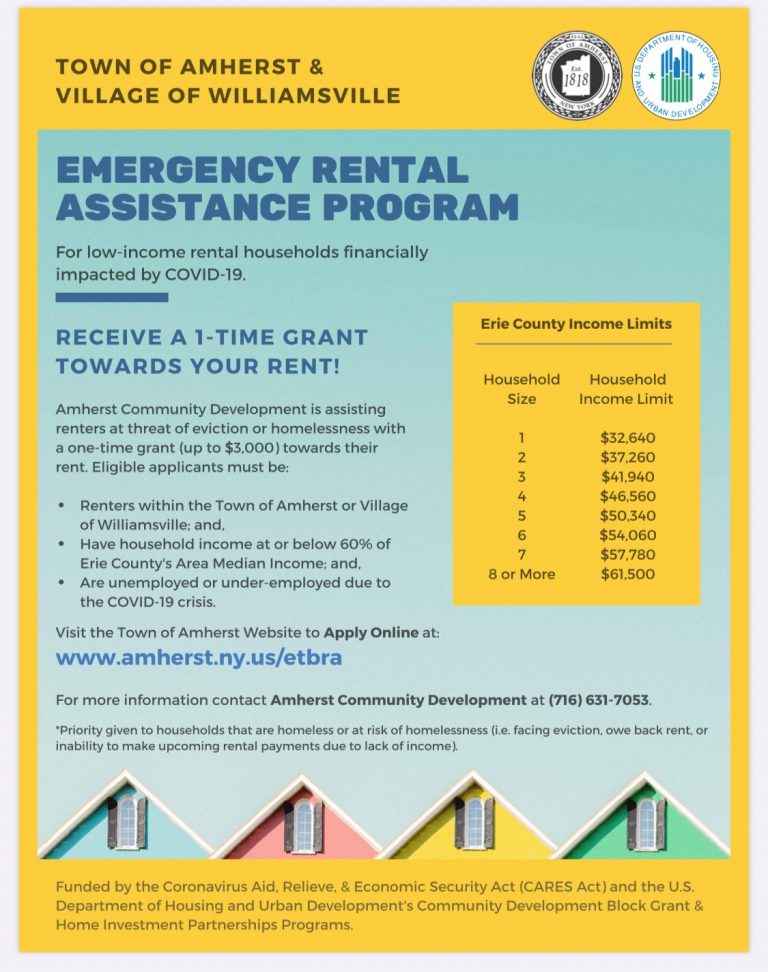 TOWN OF AMHERST &
VILLAGE OF WILLIAMSVILLE

TOWN OF AMHERST
Est. 1818
NEW YORK

U.S. DEPARTMENT OF HOUSING AND URBAN DEVELOPMENT

EMERGENCY RENTAL ASSISTANCE PROGRAM

For low-income rental households financially impacted by COVID-19.

RECEIVE A 1-TIME GRANT TOWARDS YOUR RENT!

Amherst Community Development is assisting renters at threat of eviction or homelessness with a one-time grant (up to $3,000) towards their rent. Eligible applicants must be:

• Renters within the Town of Amherst or Village of Williamsville; and,
• Have household income at or below 60% of Erie County's Area Median Income; and,
• Are unemployed or under-employed due to the COVID-19 crisis.

Erie County Income Limits

| Household Size | Household Income Limit |
|---|---|
| 1 | $32,640 |
| 2 | $37,260 |
| 3 | $41,940 |
| 4 | $46,560 |
| 5 | $50,340 |
| 6 | $54,060 |
| 7 | $57,780 |
| 8 or More | $61,500 |

Visit the Town of Amherst Website to Apply Online at:
www.amherst.ny.us/etbra

For more information contact Amherst Community Development at (716) 631-7053.

*Priority given to households that are homeless or at risk of homelessness (i.e. facing eviction, owe back rent, or inability to make upcoming rental payments due to lack of income).

Funded by the Coronavirus Aid, Relieve, & Economic Security Act (CARES Act) and the U.S. Department of Housing and Urban Development's Community Development Block Grant & Home Investment Partnerships Programs.